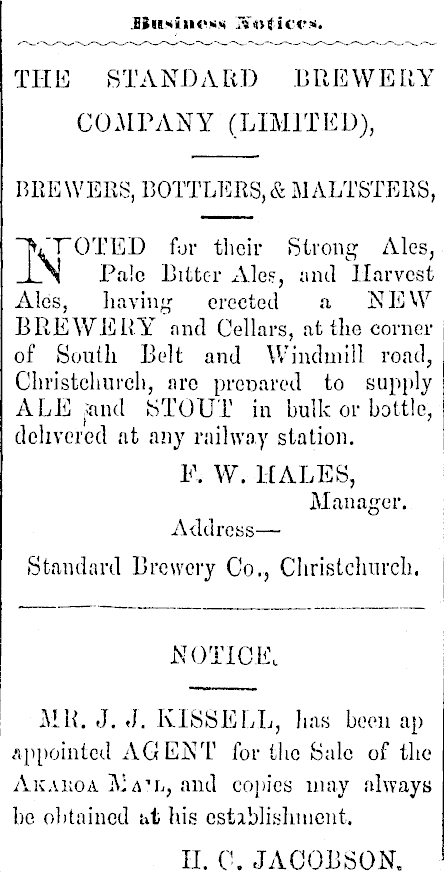 Business Notices.

THE STANDARD BREWERY COMPANY (LIMITED),

BREWERS, BOTTLERS, & MALTSTERS,

NOTED for their Strong Ales, Pale Bitter Ales, and Harvest Ales, having erected a NEW BREWERY and Cellars, at the corner of South Belt and Windmill road, Christchurch, are prepared to supply ALE and STOUT in bulk or bottle, delivered at any railway station.

F. W. HALES,
Manager.

Address—
Standard Brewery Co., Christchurch.

NOTICE.

MR. J. J. KISSELL, has been ap appointed AGENT for the Sale of the AKAROA MAIL, and copies may always be obtained at his establishment.

H. C. JACOBSON.